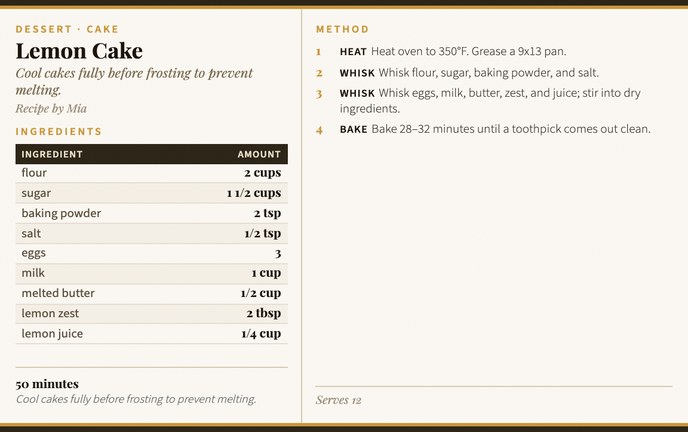 DESSERT · CAKE

Lemon Cake

Cool cakes fully before frosting to prevent melting.

Recipe by Mia

INGREDIENTS

| INGREDIENT | AMOUNT |
|---|---|
| flour | 2 cups |
| sugar | 1 1/2 cups |
| baking powder | 2 tsp |
| salt | 1/2 tsp |
| eggs | 3 |
| milk | 1 cup |
| melted butter | 1/2 cup |
| lemon zest | 2 tbsp |
| lemon juice | 1/4 cup |

50 minutes

Cool cakes fully before frosting to prevent melting.

METHOD

1 HEAT Heat oven to 350°F. Grease a 9x13 pan.

2 WHISK Whisk flour, sugar, baking powder, and salt.

3 WHISK Whisk eggs, milk, butter, zest, and juice; stir into dry ingredients.

4 BAKE Bake 28–32 minutes until a toothpick comes out clean.

Serves 12